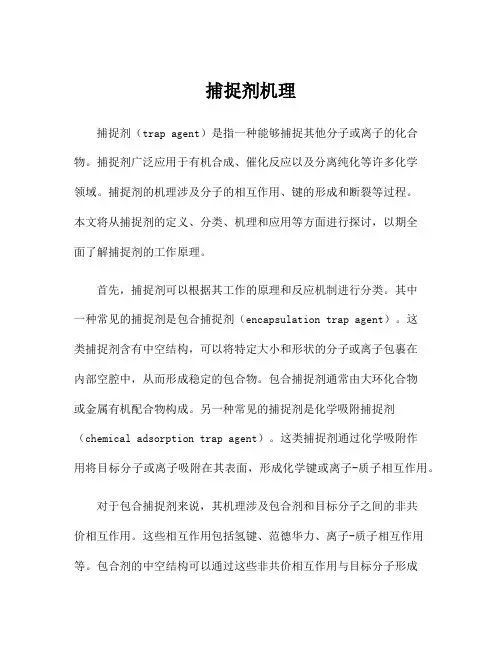 捕捉剂机理

捕捉剂（trap agent）是指一种能够捕捉其他分子或离子的化合物。捕捉剂广泛应用于有机合成、催化反应以及分离纯化等许多化学领域。捕捉剂的机理涉及分子的相互作用、键的形成和断裂等过程。本文将从捕捉剂的定义、分类、机理和应用等方面进行探讨，以期全面了解捕捉剂的工作原理。

首先，捕捉剂可以根据其工作的原理和反应机制进行分类。其中一种常见的捕捉剂是包合捕捉剂（encapsulation trap agent）。这类捕捉剂含有中空结构，可以将特定大小和形状的分子或离子包裹在内部空腔中，从而形成稳定的包合物。包合捕捉剂通常由大环化合物或金属有机配合物构成。另一种常见的捕捉剂是化学吸附捕捉剂（chemical adsorption trap agent）。这类捕捉剂通过化学吸附作用将目标分子或离子吸附在其表面，形成化学键或离子-质子相互作用。

对于包合捕捉剂来说，其机理涉及包合剂和目标分子之间的非共价相互作用。这些相互作用包括氢键、范德华力、离子-质子相互作用等。包合剂的中空结构可以通过这些非共价相互作用与目标分子形成